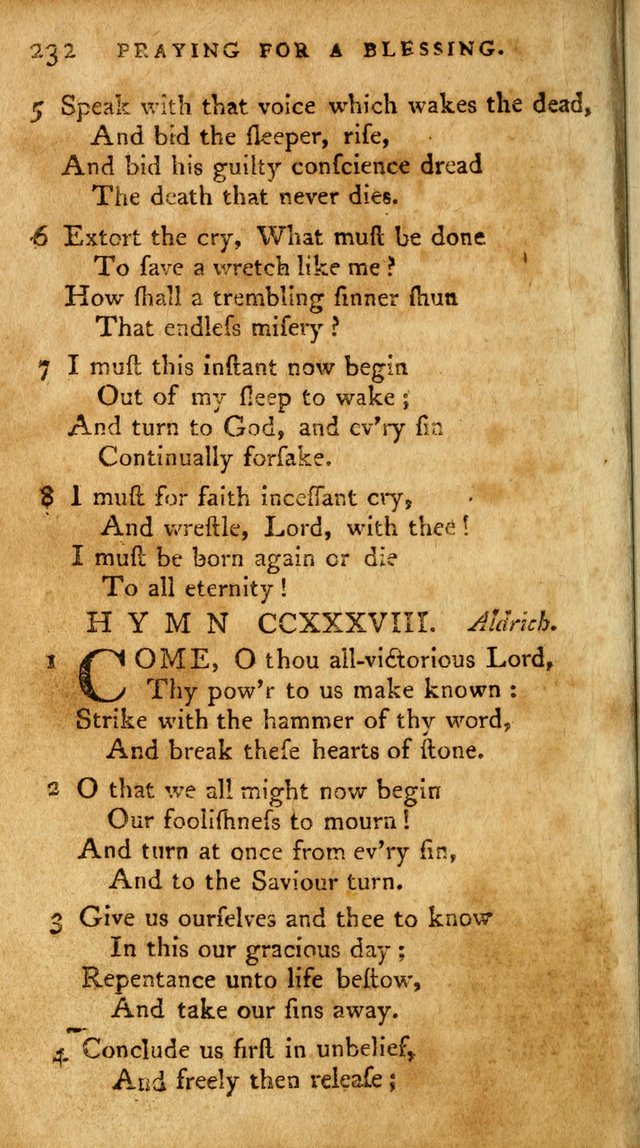 232 PRAYING FOR A BLESSING.

5 Speak with that voice which wakes the dead, And bid the ſleeper, riſe, And bid his guilty conſcience dread The death that never dies.

6 Extort the cry, What muſt be done To ſave a wretch like me? How ſhall a trembling ſinner ſhun That endleſs miſery?

7 I muſt this inſtant now begin Out of my ſleep to wake; And turn to God, and ev'ry ſin Continually forſake.

8 I muſt for faith inceſſant cry, And wreſtle, Lord, with thee! I muſt be born again or die To all eternity!

HYMN CCXXXVIII. Aldrich.

1 COME, O thou all-victorious Lord, Thy pow'r to us make known: Strike with the hammer of thy word, And break theſe hearts of ſtone.

2 O that we all might now begin Our fooliſhneſs to mourn! And turn at once from ev'ry ſin, And to the Saviour turn.

3 Give us ourſelves and thee to know In this our gracious day; Repentance unto life beſtow, And take our ſins away.

4 Conclude us firſt in unbelief, And freely then releaſe;